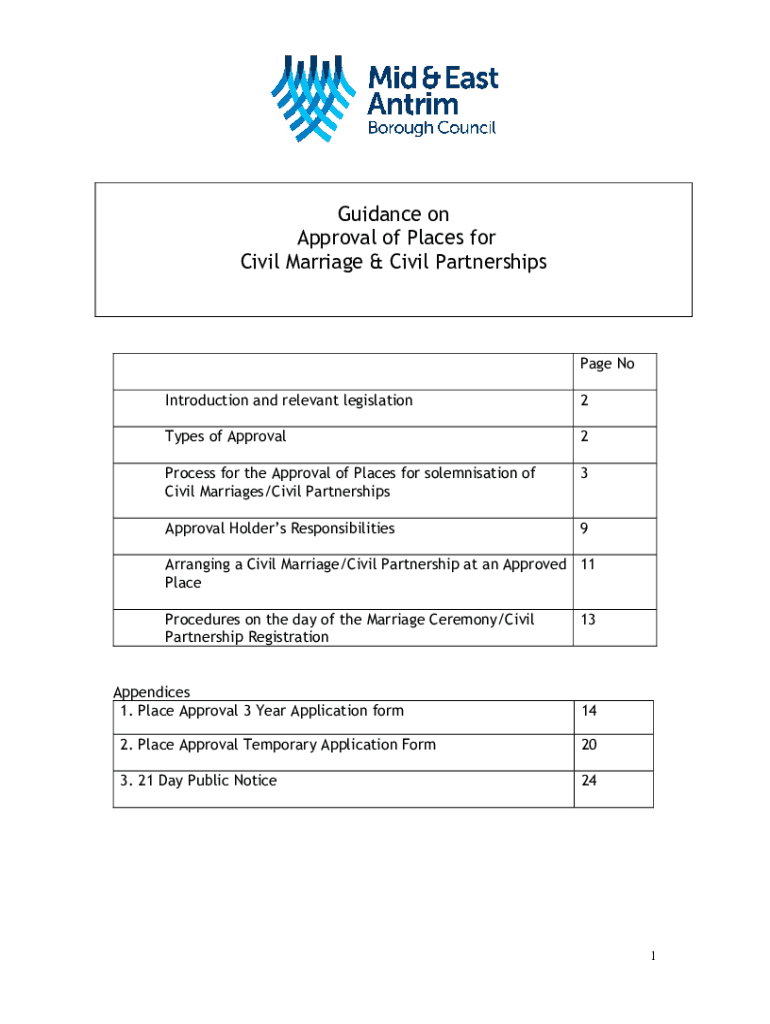 Mid & East Antrim Borough Council

Guidance on
Approval of Places for
Civil Marriage & Civil Partnerships

| | Page No |
|---|---|
| Introduction and relevant legislation | 2 |
| Types of Approval | 2 |
| Process for the Approval of Places for solemnisation of Civil Marriages/Civil Partnerships | 3 |
| Approval Holder's Responsibilities | 9 |
| Arranging a Civil Marriage/Civil Partnership at an Approved Place | 11 |
| Procedures on the day of the Marriage Ceremony/Civil Partnership Registration | 13 |

Appendices

| | |
|---|---|
| 1. Place Approval 3 Year Application form | 14 |
| 2. Place Approval Temporary Application Form | 20 |
| 3. 21 Day Public Notice | 24 |

1